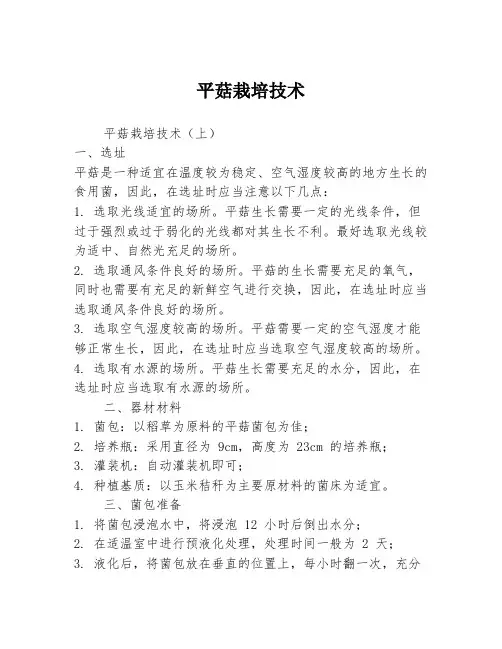 平菇栽培技术

平菇栽培技术（上）

一、选址

平菇是一种适宜在温度较为稳定、空气湿度较高的地方生长的食用菌，因此，在选址时应当注意以下几点：

1. 选取光线适宜的场所。平菇生长需要一定的光线条件，但过于强烈或过于弱化的光线都对其生长不利。最好选取光线较为适中、自然光充足的场所。

2. 选取通风条件良好的场所。平菇的生长需要充足的氧气，同时也需要有充足的新鲜空气进行交换，因此，在选址时应当选取通风条件良好的场所。

3. 选取空气湿度较高的场所。平菇需要一定的空气湿度才能够正常生长，因此，在选址时应当选取空气湿度较高的场所。

4. 选取有水源的场所。平菇生长需要充足的水分，因此，在选址时应当选取有水源的场所。

二、器材材料

1. 菌包：以稻草为原料的平菇菌包为佳；

2. 培养瓶：采用直径为 9cm，高度为 23cm 的培养瓶；

3. 灌装机：自动灌装机即可；

4. 种植基质：以玉米秸秆为主要原材料的菌床为适宜。

三、菌包准备

1. 将菌包浸泡水中，将浸泡 12 小时后倒出水分；

2. 在适温室中进行预液化处理，处理时间一般为 2 天；

3. 液化后，将菌包放在垂直的位置上，每小时翻一次，充分